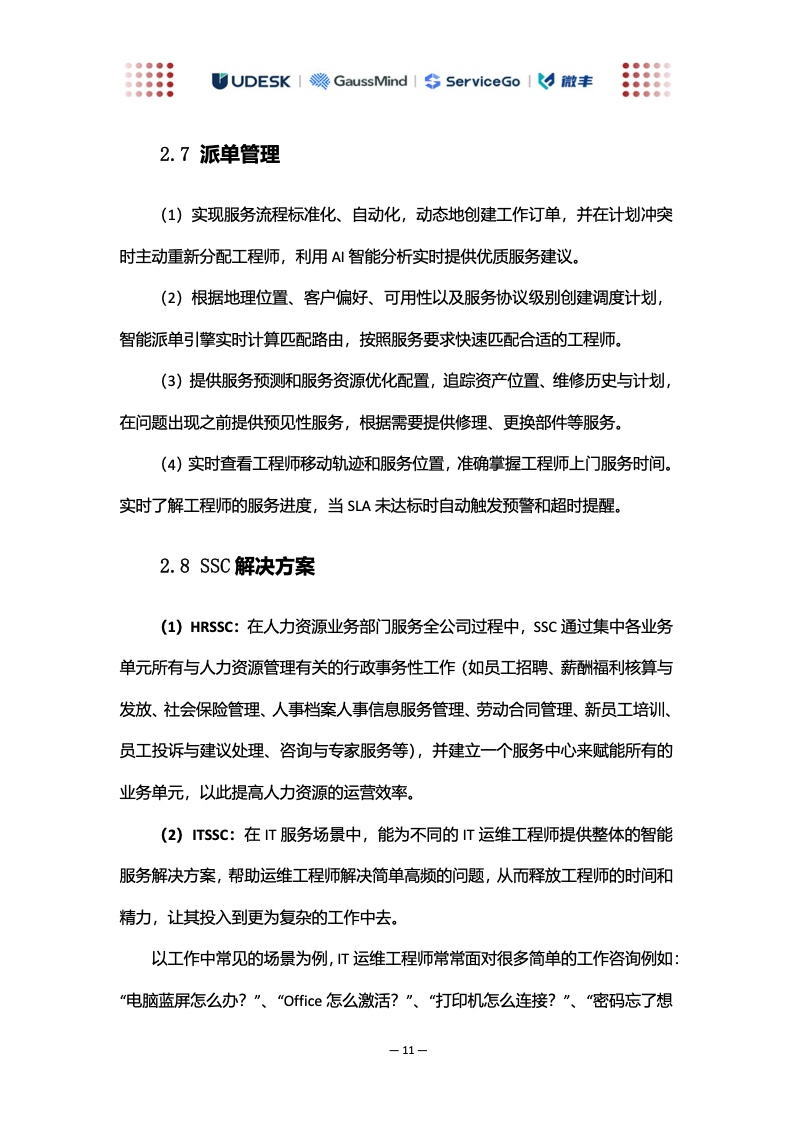 UDESK | GaussMind | ServiceGo | 微丰

2.7 派单管理

（1）实现服务流程标准化、自动化，动态地创建工作订单，并在计划冲突时主动重新分配工程师，利用 AI 智能分析实时提供优质服务建议。

（2）根据地理位置、客户偏好、可用性以及服务协议级别创建调度计划，智能派单引擎实时计算匹配路由，按照服务要求快速匹配合适的工程师。

（3）提供服务预测和服务资源优化配置，追踪资产位置、维修历史与计划，在问题出现之前提供预见性服务，根据需要提供修理、更换部件等服务。

（4）实时查看工程师移动轨迹和服务位置，准确掌握工程师上门服务时间。实时了解工程师的服务进度，当 SLA 未达标时自动触发预警和超时提醒。

2.8 SSC 解决方案

（1）HRSSC：在人力资源业务部门服务全公司过程中，SSC 通过集中各业务单元所有与人力资源管理有关的行政事务性工作（如员工招聘、薪酬福利核算与发放、社会保险管理、人事档案人事信息服务管理、劳动合同管理、新员工培训、员工投诉与建议处理、咨询与专家服务等），并建立一个服务中心来赋能所有的业务单元，以此提高人力资源的运营效率。

（2）ITSSC：在 IT 服务场景中，能为不同的 IT 运维工程师提供整体的智能服务解决方案，帮助运维工程师解决简单高频的问题，从而释放工程师的时间和精力，让其投入到更为复杂的工作中去。

以工作中常见的场景为例，IT 运维工程师常常面对很多简单的工作咨询例如：“电脑蓝屏怎么办？”、“Office 怎么激活？”、“打印机怎么连接？”、“密码忘了想

— 11 —